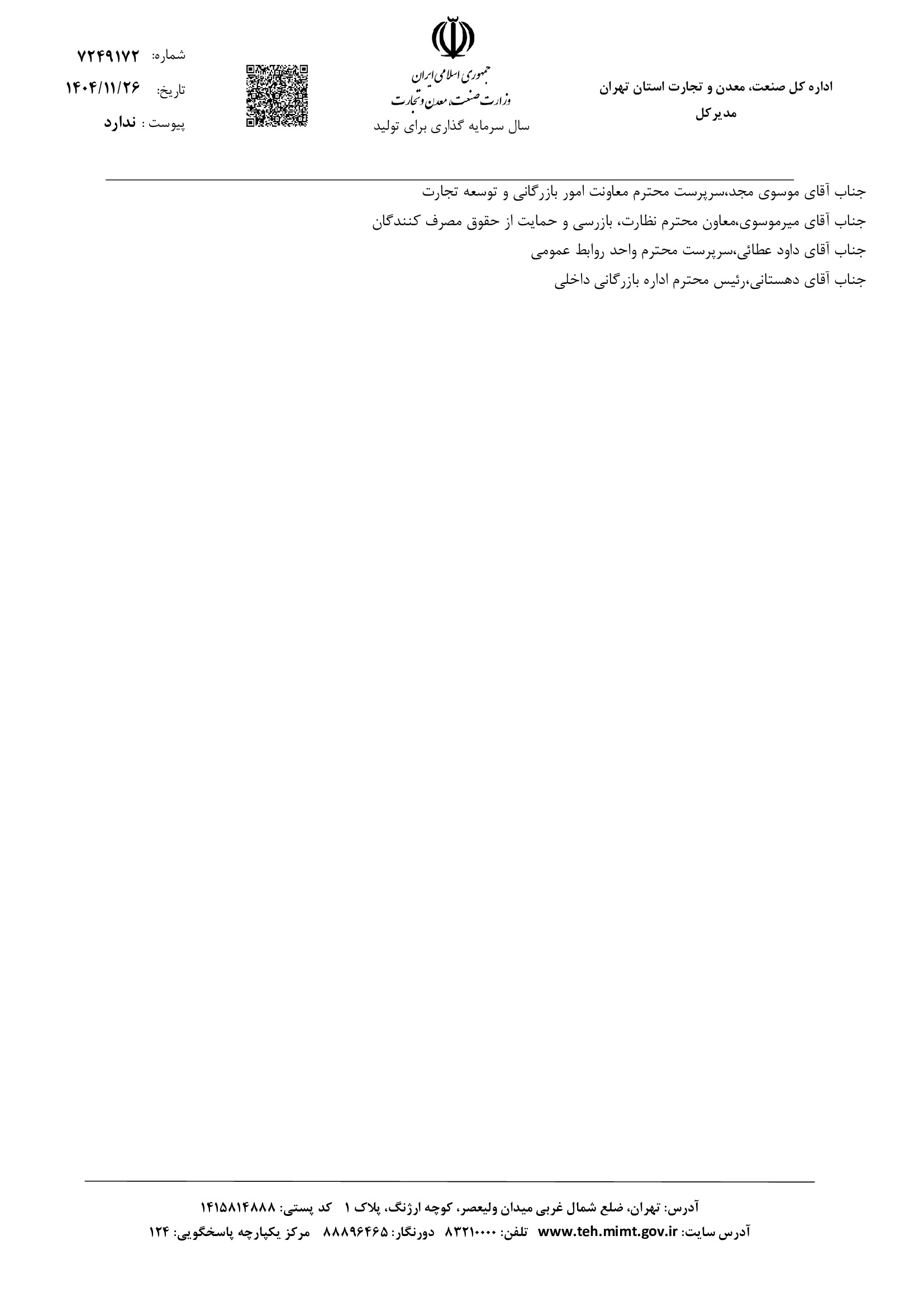 اداره کل صنعت، معدن و تجارت استان تهران
مدیرکل

جمهوری اسلامی ایران
وزارت صنعت، معدن و تجارت
سال سرمایه گذاری برای تولید

شماره: ۷۲۴۹۱۷۲
تاریخ: ۱۴۰۴/۱۱/۲۶
پیوست : ندارد

جناب آقای موسوی مجد،سرپرست محترم معاونت امور بازرگانی و توسعه تجارت
جناب آقای میرموسوی،معاون محترم نظارت، بازرسی و حمایت از حقوق مصرف کنندگان
جناب آقای داود عطائی،سرپرست محترم واحد روابط عمومی
جناب آقای دهستانی،رئیس محترم اداره بازرگانی داخلی

آدرس: تهران، ضلع شمال غربی میدان ولیعصر، کوچه ارژنگ، پلاک ۱ کد پستی: ۱۴۱۵۸۱۴۸۸۸
آدرس سایت: www.teh.mimt.gov.ir تلفن: ۸۳۲۱۰۰۰۰ دورنگار: ۸۸۸۹۶۴۶۵ مرکز یکپارچه پاسخگویی: ۱۲۴